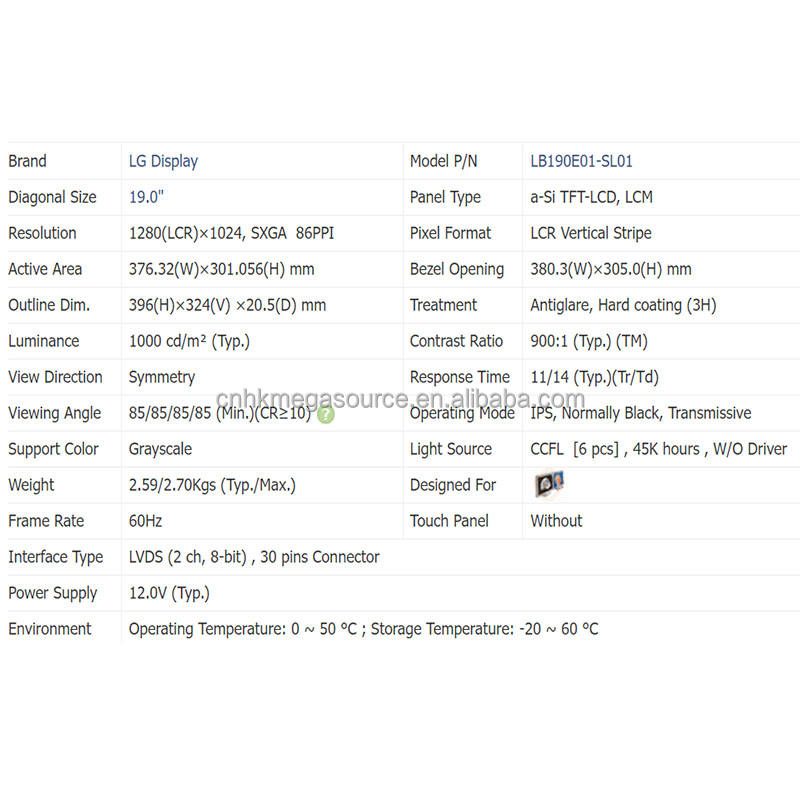 | Brand | LG Display | Model P/N | LB190E01-SL01 |
|---|---|---|---|
| Diagonal Size | 19.0" | Panel Type | a-Si TFT-LCD, LCM |
| Resolution | 1280(LCR)×1024, SXGA 86PPI | Pixel Format | LCR Vertical Stripe |
| Active Area | 376.32(W)×301.056(H) mm | Bezel Opening | 380.3(W)×305.0(H) mm |
| Outline Dim. | 396(H)×324(V) ×20.5(D) mm | Treatment | Antiglare, Hard coating (3H) |
| Luminance | 1000 cd/m² (Typ.) | Contrast Ratio | 900:1 (Typ.) (TM) |
| View Direction | Symmetry | Response Time | 11/14 (Typ.)(Tr/Td) |
| Viewing Angle | 85/85/85/85 (Min.)(CR≥10) | Operating Mode | IPS, Normally Black, Transmissive |
| Support Color | Grayscale | Light Source | CCFL [6 pcs] , 45K hours , W/O Driver |
| Weight | 2.59/2.70Kgs (Typ./Max.) | Designed For | |
| Frame Rate | 60Hz | Touch Panel | Without |
| Interface Type | LVDS (2 ch, 8-bit) , 30 pins Connector | | |
| Power Supply | 12.0V (Typ.) | | |
| Environment | Operating Temperature: 0 ~ 50 °C ; Storage Temperature: -20 ~ 60 °C | | |

cnhkmegasource.en.alibaba.com